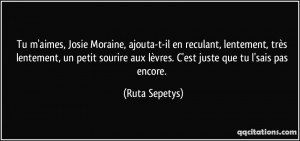 Tu m'aimes, Josie Moraine, ajouta-t-il en reculant, lentement, très lentement, un petit sourire aux lèvres. C'est juste que tu l'sais pas encore.

(Ruta Sepetys)

qqcitations.com